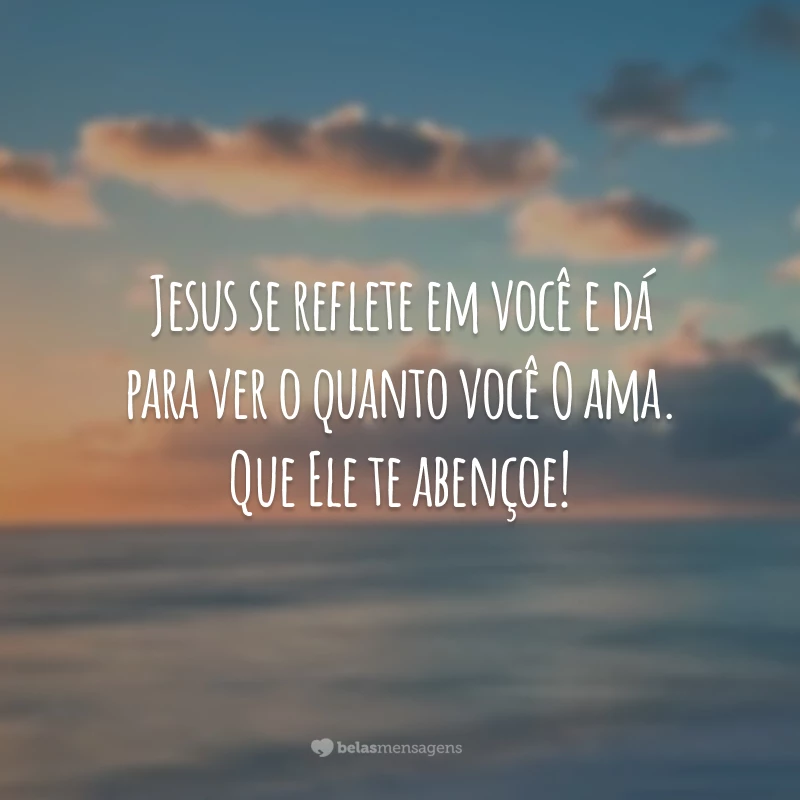 Jesus se reflete em você e dá para ver o quanto você O ama. Que Ele te abençoe!

belasmensagens